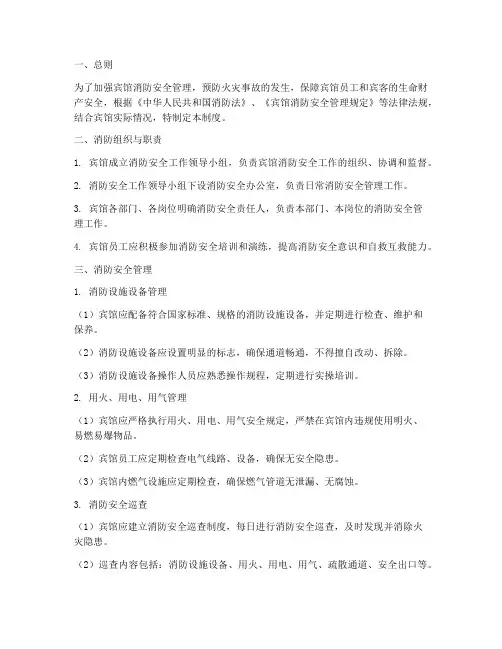 一、总则

为了加强宾馆消防安全管理，预防火灾事故的发生，保障宾馆员工和宾客的生命财产安全，根据《中华人民共和国消防法》、《宾馆消防安全管理规定》等法律法规，结合宾馆实际情况，特制定本制度。

二、消防组织与职责

1. 宾馆成立消防安全工作领导小组，负责宾馆消防安全工作的组织、协调和监督。

2. 消防安全工作领导小组下设消防安全办公室，负责日常消防安全管理工作。

3. 宾馆各部门、各岗位明确消防安全责任人，负责本部门、本岗位的消防安全管理工作。

4. 宾馆员工应积极参加消防安全培训和演练，提高消防安全意识和自救互救能力。

三、消防安全管理

1. 消防设施设备管理

（1）宾馆应配备符合国家标准、规格的消防设施设备，并定期进行检查、维护和保养。

（2）消防设施设备应设置明显的标志，确保通道畅通，不得擅自改动、拆除。

（3）消防设施设备操作人员应熟悉操作规程，定期进行实操培训。

2. 用火、用电、用气管理

（1）宾馆应严格执行用火、用电、用气安全规定，严禁在宾馆内违规使用明火、易燃易爆物品。

（2）宾馆员工应定期检查电气线路、设备，确保无安全隐患。

（3）宾馆内燃气设施应定期检查，确保燃气管道无泄漏、无腐蚀。

3. 消防安全巡查

（1）宾馆应建立消防安全巡查制度，每日进行消防安全巡查，及时发现并消除火灾隐患。

（2）巡查内容包括：消防设施设备、用火、用电、用气、疏散通道、安全出口等。